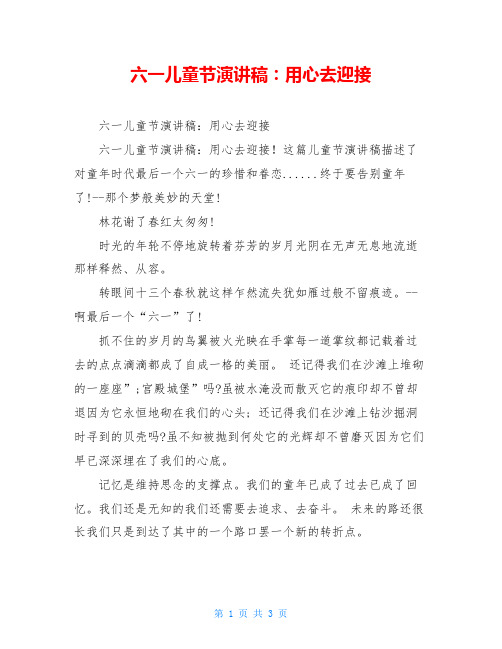 六一儿童节演讲稿：用心去迎接

六一儿童节演讲稿：用心去迎接

六一儿童节演讲稿：用心去迎接！这篇儿童节演讲稿描述了对童年时代最后一个六一的珍惜和眷恋......终于要告别童年了!--那个梦般美妙的天堂!

林花谢了春红太匆匆!

时光的年轮不停地旋转着芬芳的岁月光阴在无声无息地流逝那样释然、从容。

转眼间十三个春秋就这样乍然流失犹如雁过般不留痕迹。--啊最后一个“六一”了!

抓不住的岁月的鸟翼被火光映在手掌每一道掌纹都记载着过去的点点滴滴都成了自成一格的美丽。 还记得我们在沙滩上堆砌的一座座”;宫殿城堡”吗?虽被水淹没而散灭它的痕印却不曾却退因为它永恒地砌在我们的心头；还记得我们在沙滩上钻沙掘洞时寻到的贝壳吗?虽不知被抛到何处它的光辉却不曾磨灭因为它们早已深深埋在了我们的心底。

记忆是维持思念的支撑点。我们的童年已成了过去已成了回忆。我们还是无知的我们还需要去追求、去奋斗。 未来的路还很长我们只是到达了其中的一个路口罢一个新的转折点。

第 1 页 共 3 页